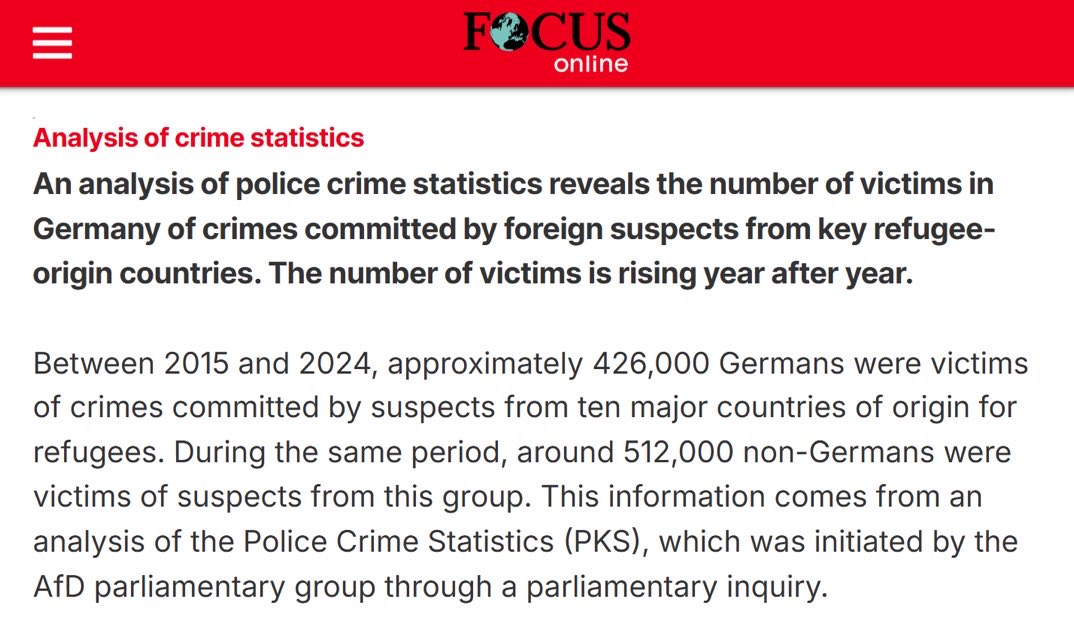 FOCUS online

Analysis of crime statistics

An analysis of police crime statistics reveals the number of victims in Germany of crimes committed by foreign suspects from key refugee-origin countries. The number of victims is rising year after year.

Between 2015 and 2024, approximately 426,000 Germans were victims of crimes committed by suspects from ten major countries of origin for refugees. During the same period, around 512,000 non-Germans were victims of suspects from this group. This information comes from an analysis of the Police Crime Statistics (PKS), which was initiated by the AfD parliamentary group through a parliamentary inquiry.